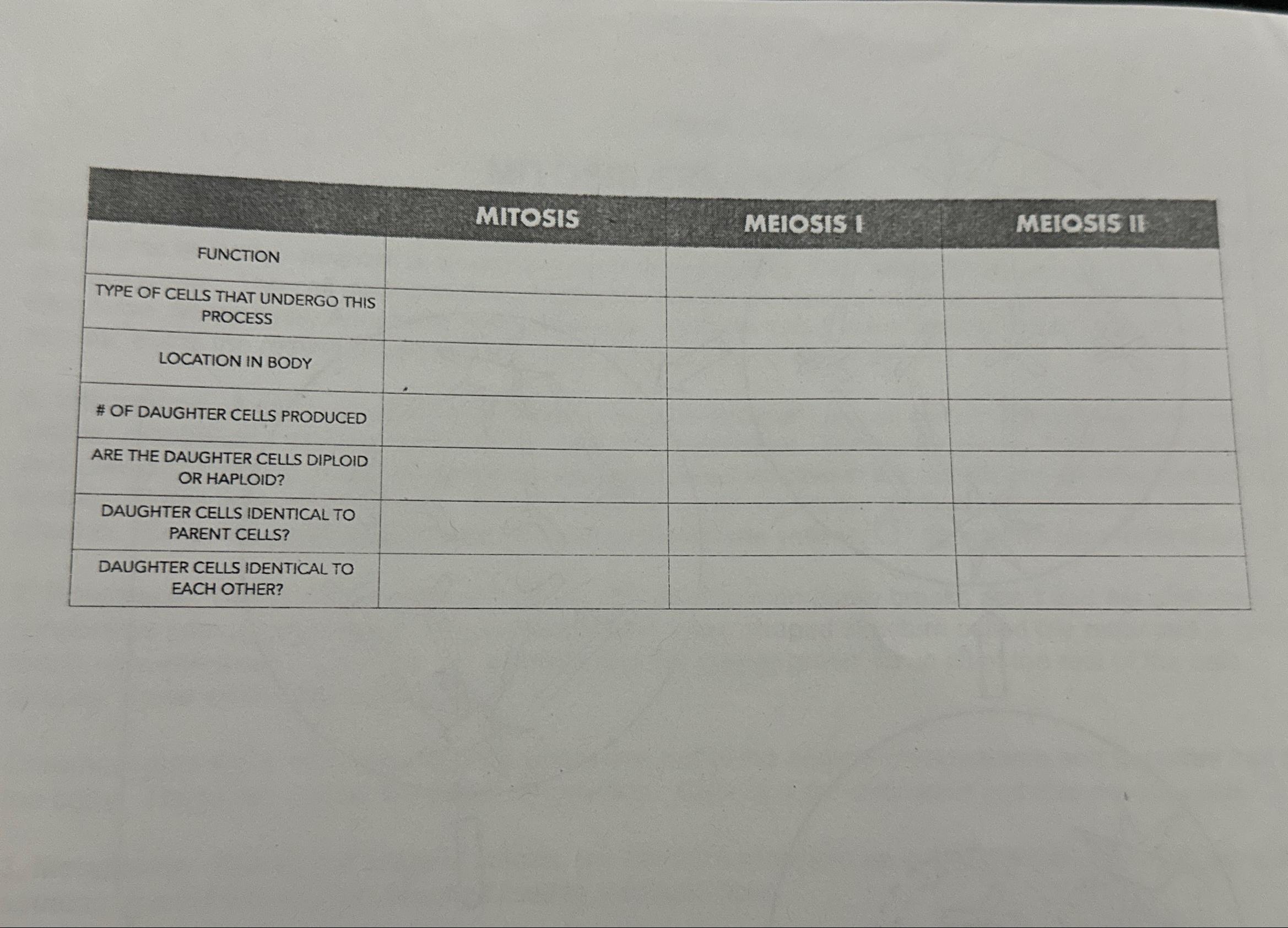 |  | MITOSIS | MEIOSIS I | MEIOSIS II |
|---|---|---|---|
| FUNCTION |  |  |  |
| TYPE OF CELLS THAT UNDERGO THIS PROCESS |  |  |  |
| LOCATION IN BODY |  |  |  |
| # OF DAUGHTER CELLS PRODUCED |  |  |  |
| ARE THE DAUGHTER CELLS DIPLOID OR HAPLOID? |  |  |  |
| DAUGHTER CELLS IDENTICAL TO PARENT CELLS? |  |  |  |
| DAUGHTER CELLS IDENTICAL TO EACH OTHER? |  |  |  |